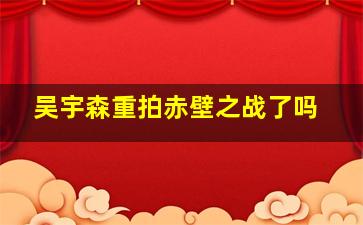 吴宇森重拍赤壁之战了吗